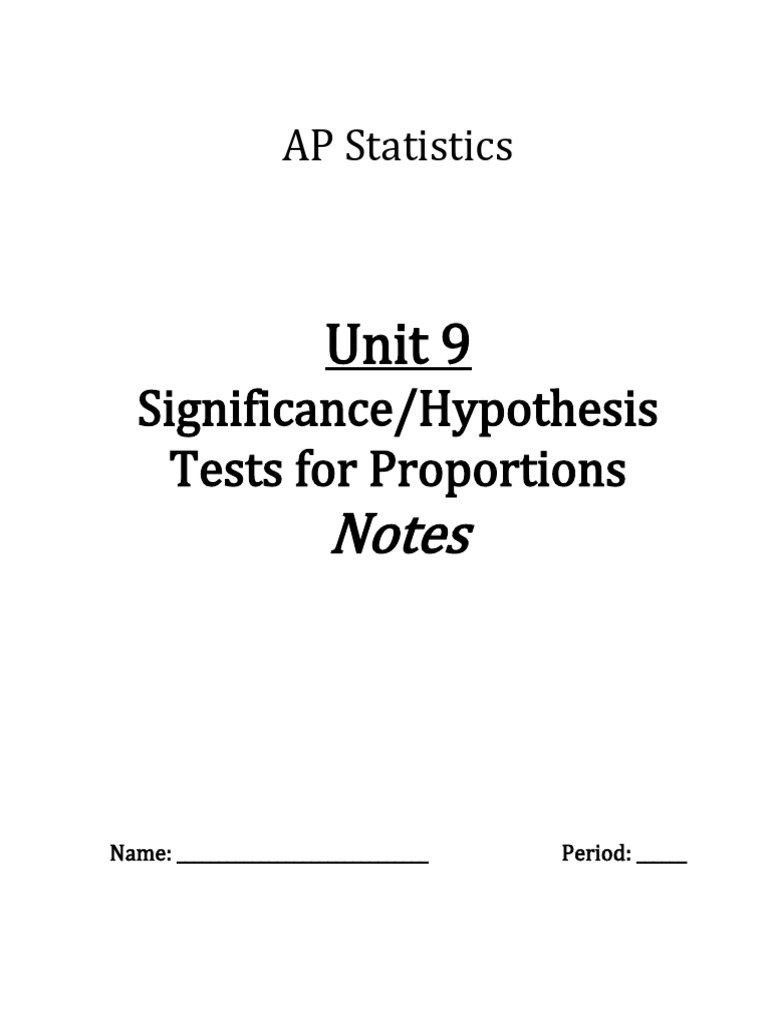 AP Statistics

Unit 9

Significance/Hypothesis
Tests for Proportions

Notes

Name: ____ Period: ____